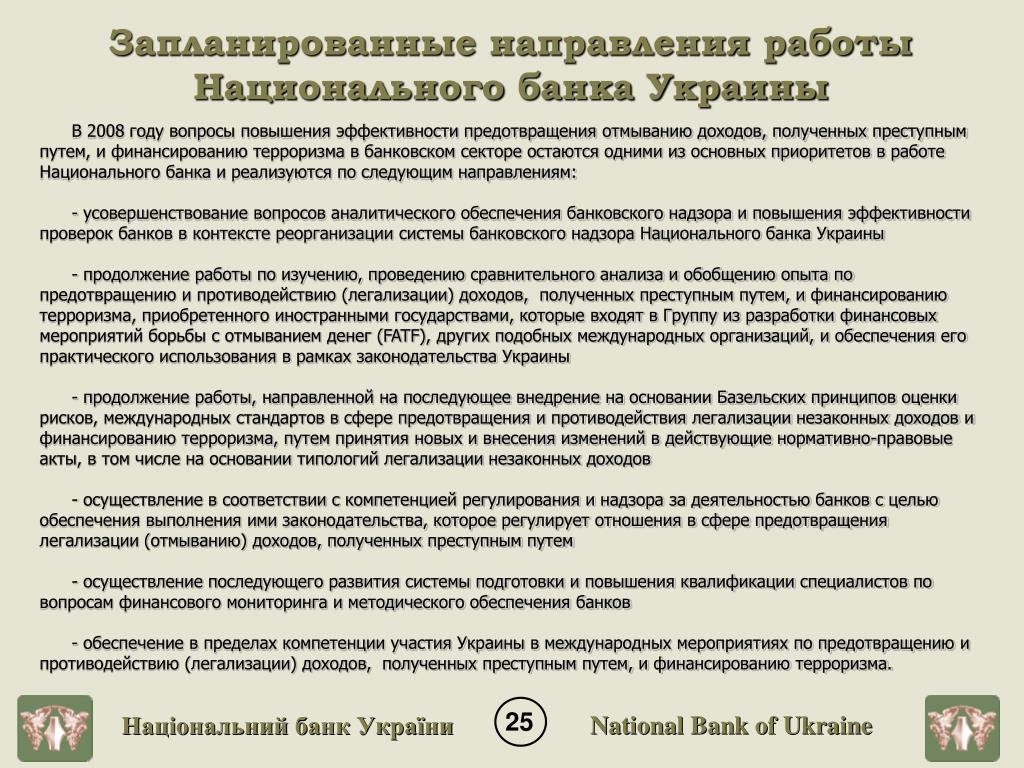 Запланированные направления работы Национального банка Украины

В 2008 году вопросы повышения эффективности предотвращения отмыванию доходов, полученных преступным путем, и финансированию терроризма в банковском секторе остаются одними из основных приоритетов в работе Национального банка и реализуются по следующим направлениям:

- усовершенствование вопросов аналитического обеспечения банковского надзора и повышения эффективности проверок банков в контексте реорганизации системы банковского надзора Национального банка Украины

- продолжение работы по изучению, проведению сравнительного анализа и обобщению опыта по предотвращению и противодействию (легализации) доходов, полученных преступным путем, и финансированию терроризма, приобретенного иностранными государствами, которые входят в Группу из разработки финансовых мероприятий борьбы с отмыванием денег (FATF), других подобных международных организаций, и обеспечения его практического использования в рамках законодательства Украины

- продолжение работы, направленной на последующее внедрение на основании Базельских принципов оценки рисков, международных стандартов в сфере предотвращения и противодействия легализации незаконных доходов и финансированию терроризма, путем принятия новых и внесения изменений в действующие нормативно-правовые акты, в том числе на основании типологий легализации незаконных доходов

- осуществление в соответствии с компетенцией регулирования и надзора за деятельностью банков с целью обеспечения выполнения ими законодательства, которое регулирует отношения в сфере предотвращения легализации (отмыванию) доходов, полученных преступным путем

- осуществление последующего развития системы подготовки и повышения квалификации специалистов по вопросам финансового мониторинга и методического обеспечения банков

- обеспечение в пределах компетенции участия Украины в международных мероприятиях по предотвращению и противодействию (легализации) доходов, полученных преступным путем, и финансированию терроризма.

Національний банк України
25
National Bank of Ukraine